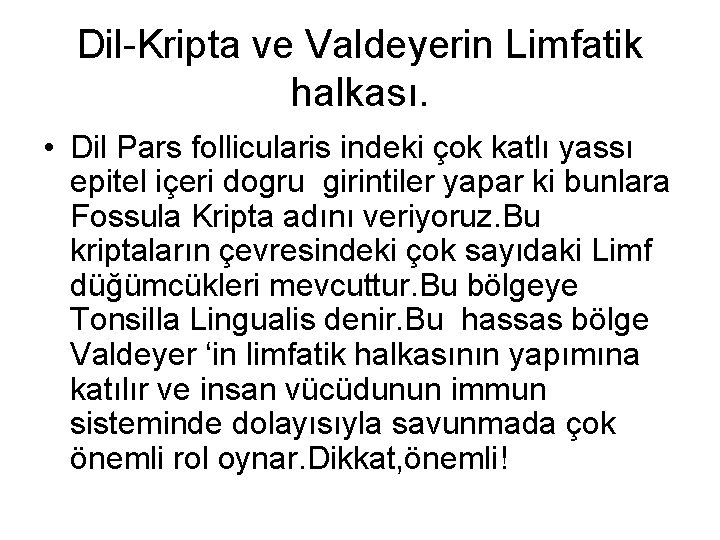 Dil-Kripta ve Valdeyerin Limfatik halkası.

• Dil Pars follicularis indeki çok katlı yassı epitel içeri dogru girintiler yapar ki bunlara Fossula Kripta adını veriyoruz.Bu kriptaların çevresindeki çok sayıdaki Limf düğümcükleri mevcuttur.Bu bölgeye Tonsilla Lingualis denir.Bu hassas bölge Valdeyer ‘in limfatik halkasının yapımına katılır ve insan vücüdunun immun sisteminde dolayısıyla savunmada çok önemli rol oynar.Dikkat,önemli!